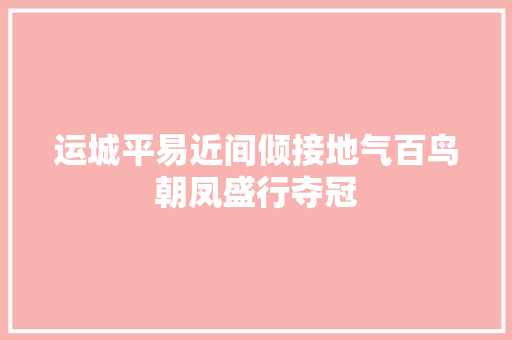 运城平易近间倾接地气百鸟朝凤盛行夺冠